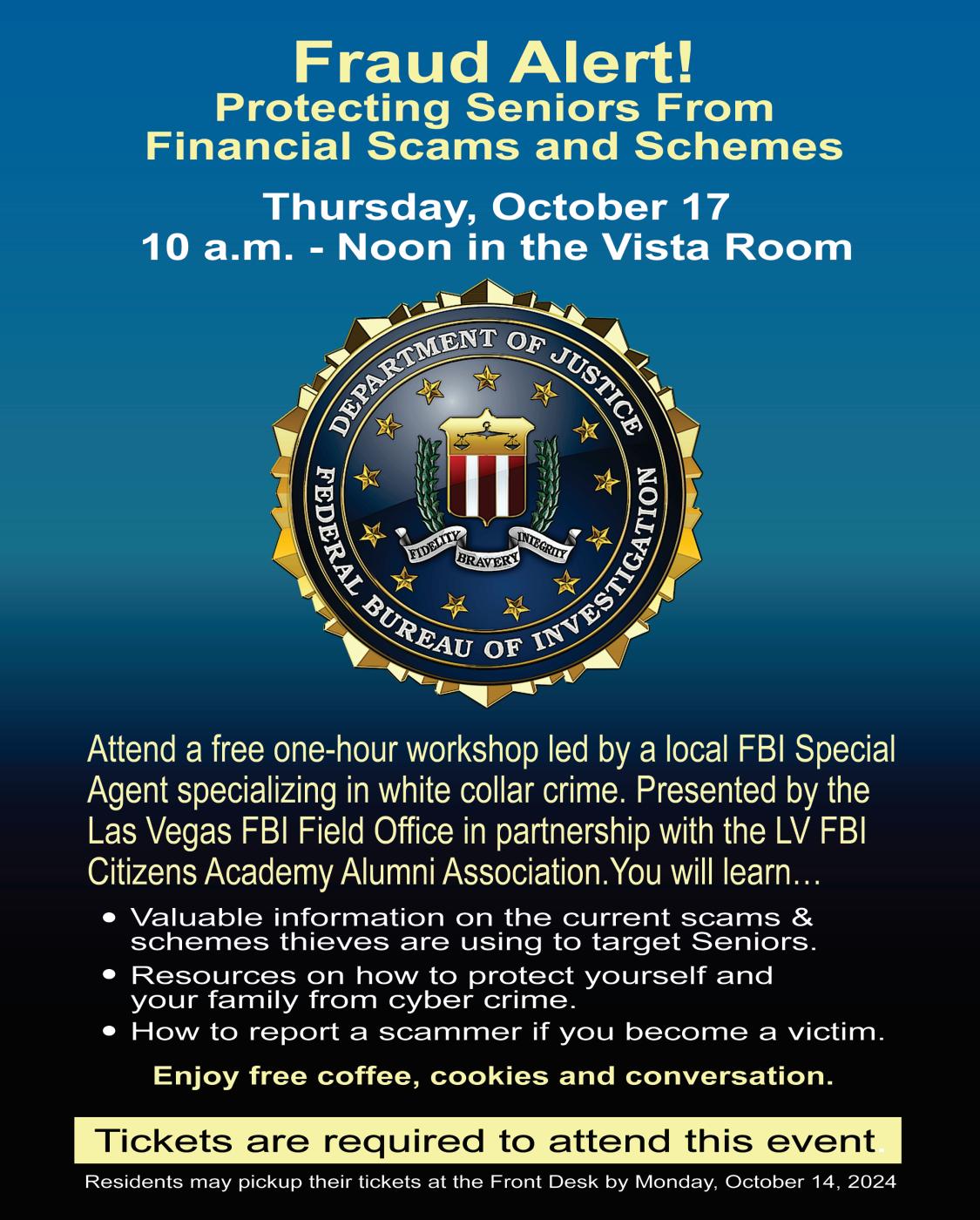 Fraud Alert!
Protecting Seniors From Financial Scams and Schemes

Thursday, October 17
10 a.m. - Noon in the Vista Room

DEPARTMENT OF JUSTICE
FEDERAL BUREAU OF INVESTIGATION
FIDELITY BRAVERY INTEGRITY

Attend a free one-hour workshop led by a local FBI Special Agent specializing in white collar crime. Presented by the Las Vegas FBI Field Office in partnership with the LV FBI Citizens Academy Alumni Association.You will learn…

• Valuable information on the current scams & schemes thieves are using to target Seniors.
• Resources on how to protect yourself and your family from cyber crime.
• How to report a scammer if you become a victim.

Enjoy free coffee, cookies and conversation.

Tickets are required to attend this event.

Residents may pickup their tickets at the Front Desk by Monday, October 14, 2024